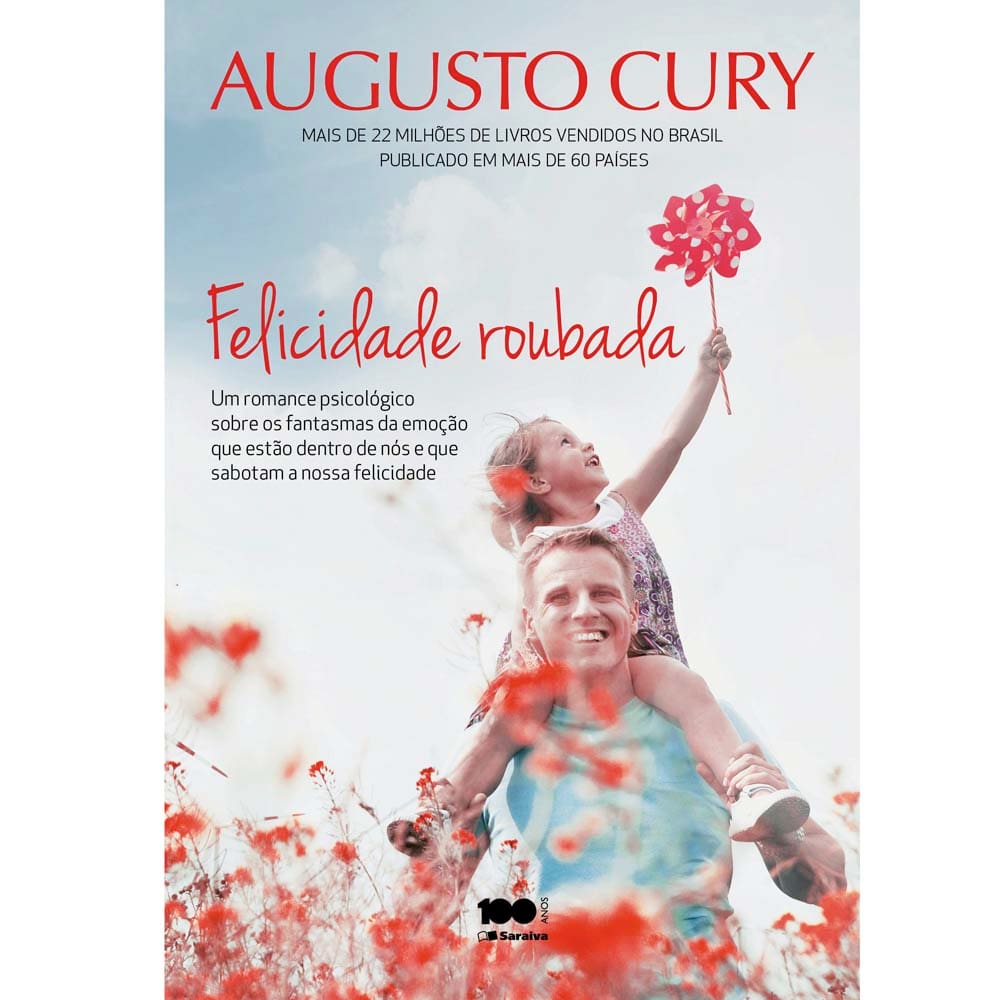 AUGUSTO CURY

MAIS DE 22 MILHÕES DE LIVROS VENDIDOS NO BRASIL
PUBLICADO EM MAIS DE 60 PAÍSES

Felicidade roubada

Um romance psicológico sobre os fantasmas da emoção que estão dentro de nós e que sabotam a nossa felicidade

100 ANOS
Saraiva